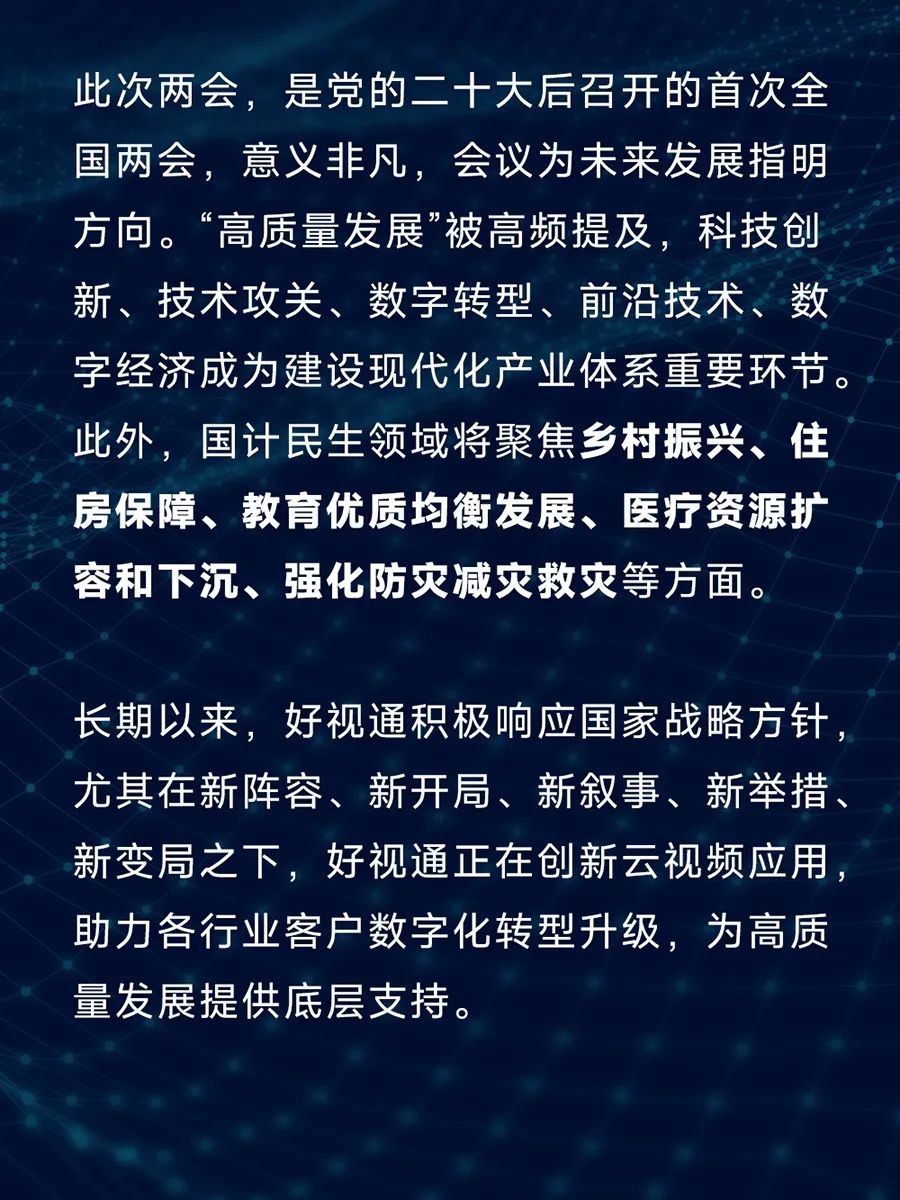 此次两会，是党的二十大后召开的首次全国两会，意义非凡，会议为未来发展指明方向。“高质量发展”被高频提及，科技创新、技术攻关、数字转型、前沿技术、数字经济成为建设现代化产业体系重要环节。此外，国计民生领域将聚焦乡村振兴、住房保障、教育优质均衡发展、医疗资源扩容和下沉、强化防灾减灾救灾等方面。

长期以来，好视通积极响应国家战略方针，尤其在新阵容、新开局、新叙事、新举措、新变局之下，好视通正在创新云视频应用，助力各行业客户数字化转型升级，为高质量发展提供底层支持。